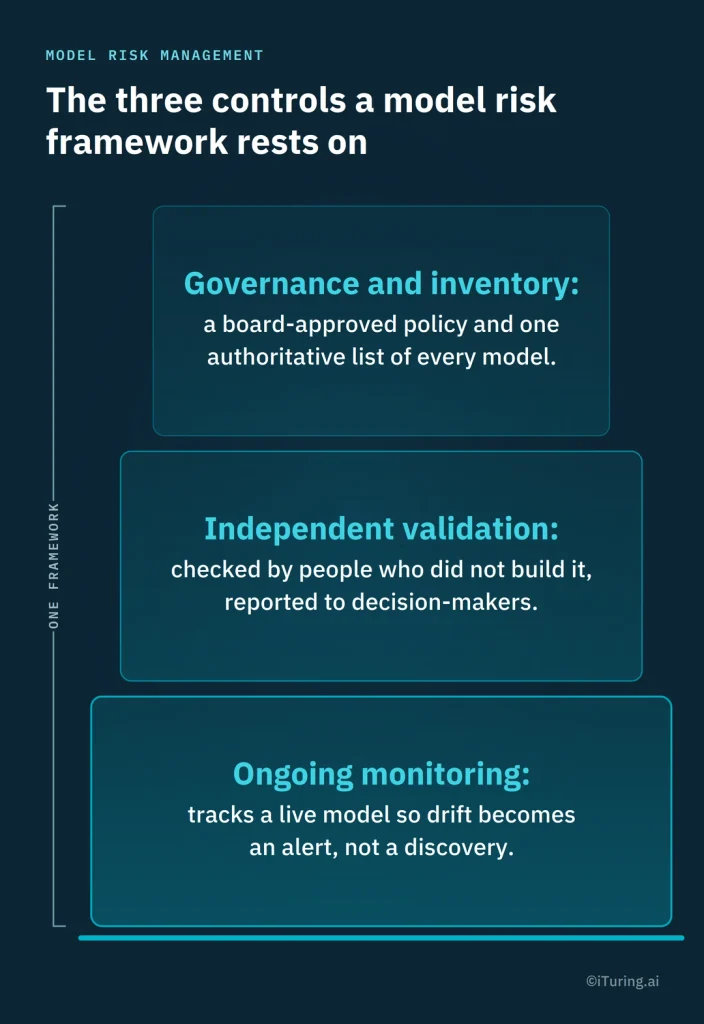 MODEL RISK MANAGEMENT

The three controls a model risk framework rests on

ONE FRAMEWORK

Governance and inventory:
a board-approved policy and one authoritative list of every model.

Independent validation:
checked by people who did not build it, reported to decision-makers.

Ongoing monitoring:
tracks a live model so drift becomes an alert, not a discovery.

©iTuring.ai